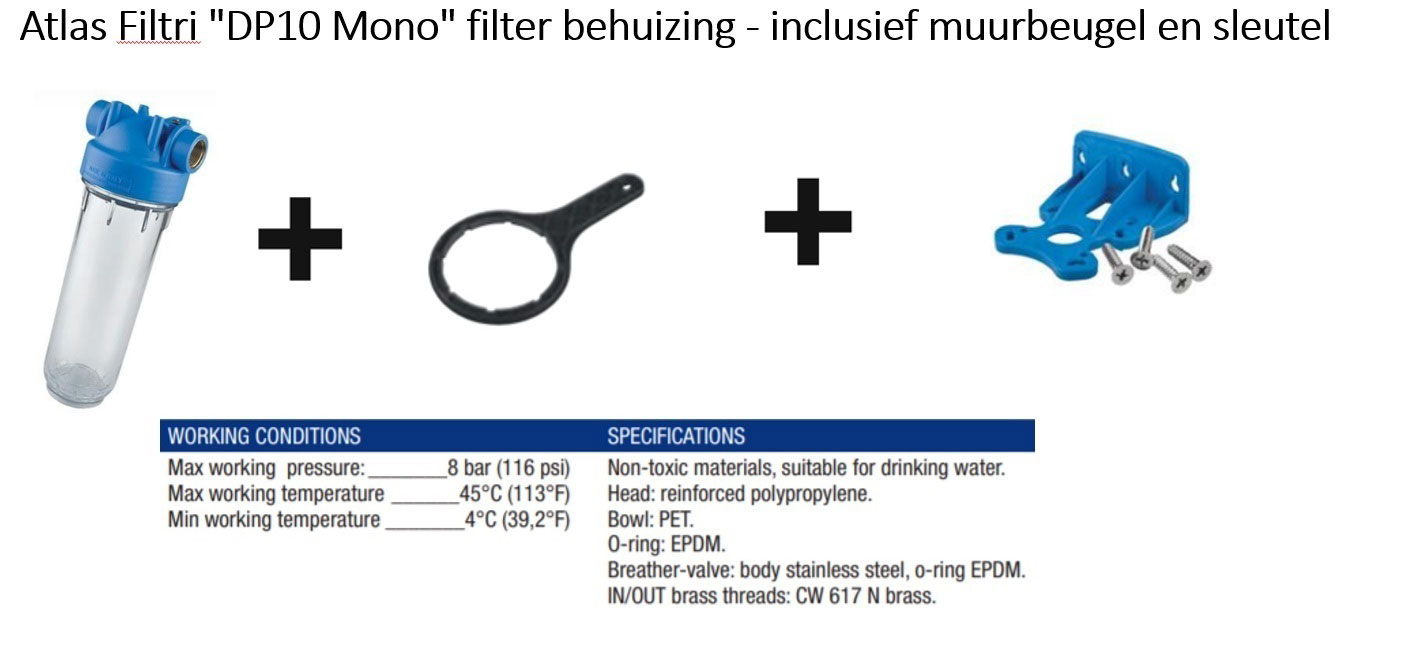 Atlas Filtri "DP10 Mono" filter behuizing - inclusief muurbeugel en sleutel

WORKING CONDITIONS

Max working pressure:________8 bar (116 psi)
Max working temperature ______45°C (113°F)
Min working temperature ________4°C (39,2°F)

SPECIFICATIONS

Non-toxic materials, suitable for drinking water.
Head: reinforced polypropylene.
Bowl: PET.
O-ring: EPDM.
Breather-valve: body stainless steel, o-ring EPDM.
IN/OUT brass threads: CW 617 N brass.